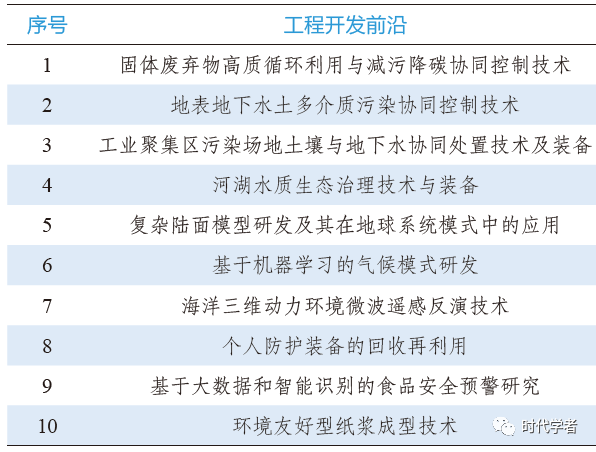 | 序号 | 工程开发前沿 |
|---|---|
| 1 | 固体废弃物高质循环利用与减污降碳协同控制技术 |
| 2 | 地表地下水土多介质污染协同控制技术 |
| 3 | 工业聚集区污染场地土壤与地下水协同处置技术及装备 |
| 4 | 河湖水质生态治理技术与装备 |
| 5 | 复杂陆面模型研发及其在地球系统模式中的应用 |
| 6 | 基于机器学习的气候模式研发 |
| 7 | 海洋三维动力环境微波遥感反演技术 |
| 8 | 个人防护装备的回收再利用 |
| 9 | 基于大数据和智能识别的食品安全预警研究 |
| 10 | 环境友好型纸浆成型技术 |

时代学者